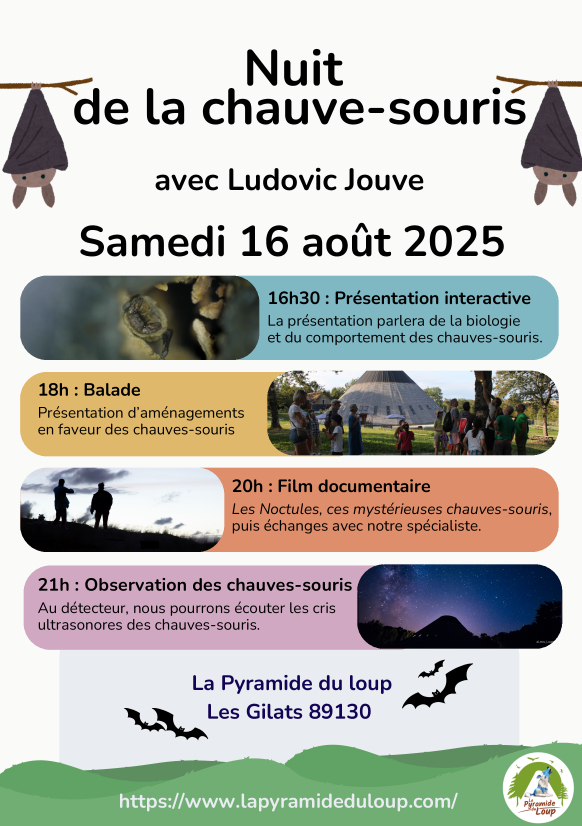 Nuit de la chauve-souris

avec Ludovic Jouve

Samedi 16 août 2025

16h30 : Présentation interactive
La présentation parlera de la biologie et du comportement des chauves-souris.

18h : Balade
Présentation d'aménagements en faveur des chauves-souris

20h : Film documentaire
Les Noctules, ces mystérieuses chauves-souris, puis échanges avec notre spécialiste.

21h : Observation des chauves-souris
Au détecteur, nous pourrons écouter les cris ultrasonores des chauves-souris.

La Pyramide du loup
Les Gilats 89130

https://www.lapyramideduloup.com/

La Pyramide du Loup